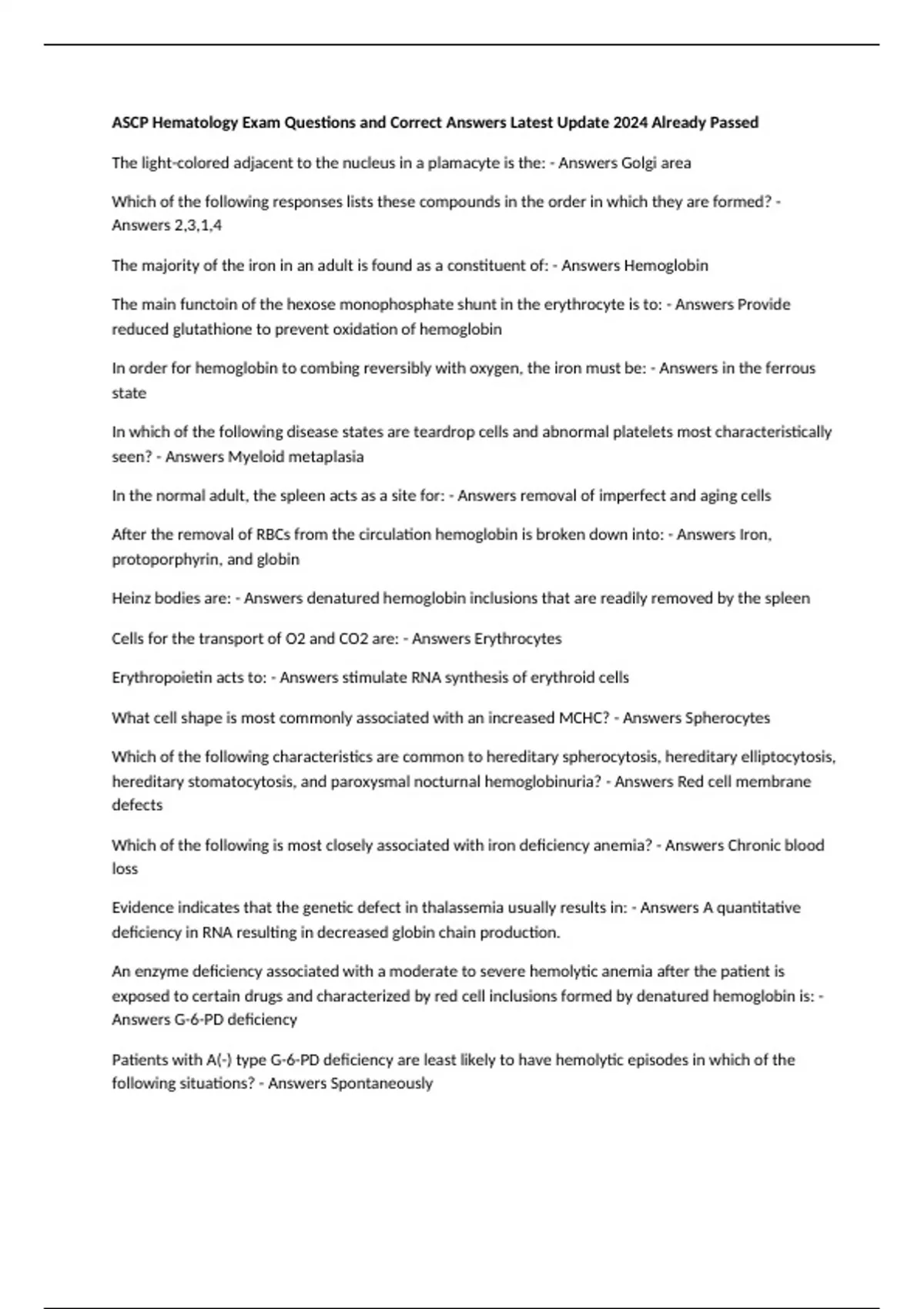 ASCP Hematology Exam Questions and Correct Answers Latest Update 2024 Already Passed

The light-colored adjacent to the nucleus in a plamacyte is the: - Answers Golgi area

Which of the following responses lists these compounds in the order in which they are formed? - Answers 2,3,1,4

The majority of the iron in an adult is found as a constituent of: - Answers Hemoglobin

The main functoin of the hexose monophosphate shunt in the erythrocyte is to: - Answers Provide reduced glutathione to prevent oxidation of hemoglobin

In order for hemoglobin to combing reversibly with oxygen, the iron must be: - Answers in the ferrous state

In which of the following disease states are teardrop cells and abnormal platelets most characteristically seen? - Answers Myeloid metaplasia

In the normal adult, the spleen acts as a site for: - Answers removal of imperfect and aging cells

After the removal of RBCs from the circulation hemoglobin is broken down into: - Answers Iron, protoporphyrin, and globin

Heinz bodies are: - Answers denatured hemoglobin inclusions that are readily removed by the spleen

Cells for the transport of O2 and CO2 are: - Answers Erythrocytes

Erythropoietin acts to: - Answers stimulate RNA synthesis of erythroid cells

What cell shape is most commonly associated with an increased MCHC? - Answers Spherocytes

Which of the following characteristics are common to hereditary spherocytosis, hereditary elliptocytosis, hereditary stomatocytosis, and paroxysmal nocturnal hemoglobinuria? - Answers Red cell membrane defects

Which of the following is most closely associated with iron deficiency anemia? - Answers Chronic blood loss

Evidence indicates that the genetic defect in thalassemia usually results in: - Answers A quantitative deficiency in RNA resulting in decreased globin chain production.

An enzyme deficiency associated with a moderate to severe hemolytic anemia after the patient is exposed to certain drugs and characterized by red cell inclusions formed by denatured hemoglobin is: - Answers G-6-PD deficiency

Patients with A(-) type G-6-PD deficiency are least likely to have hemolytic episodes in which of the following situations? - Answers Spontaneously